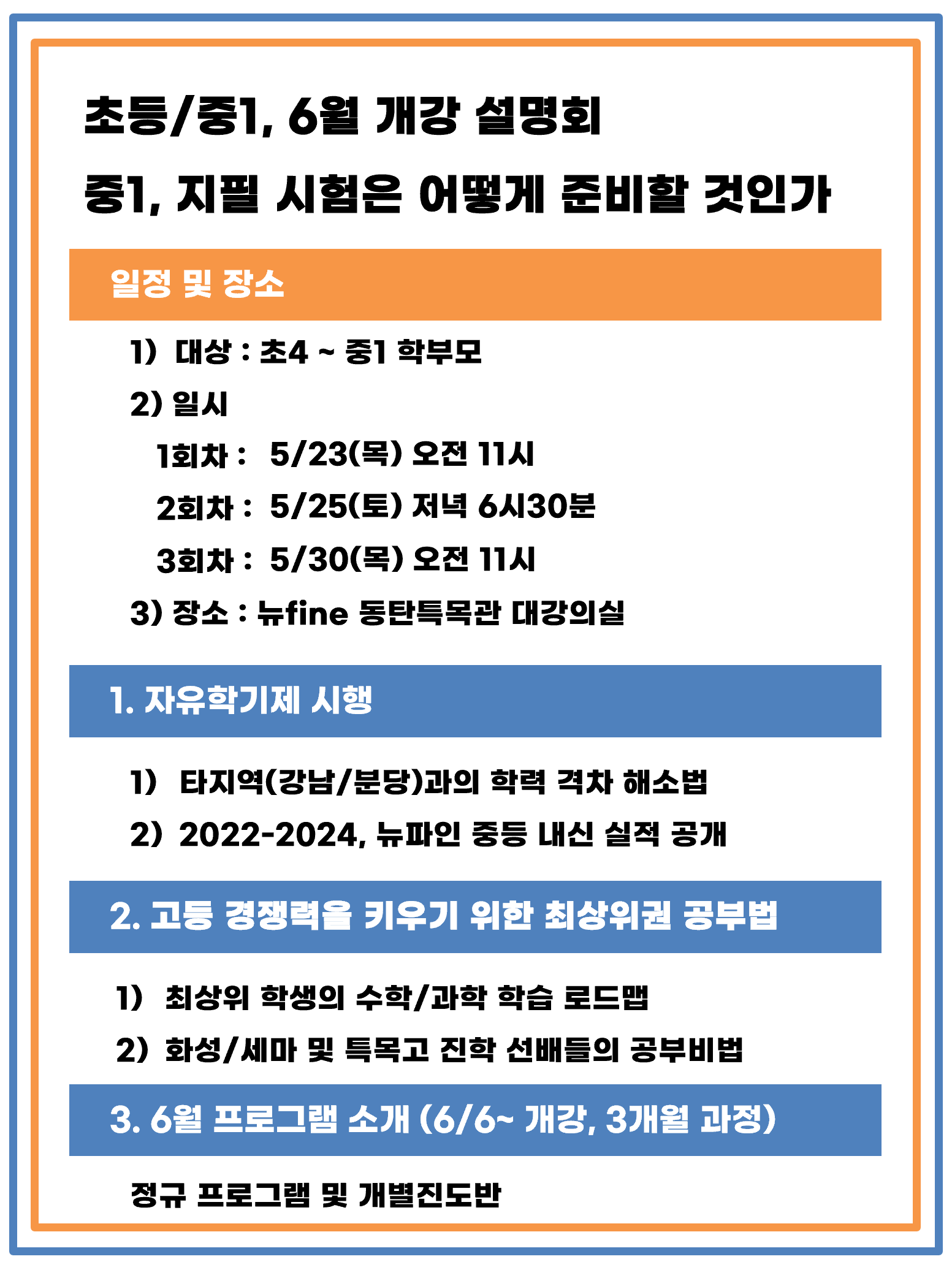 초등/중1, 6월 개강 설명회

중1, 지필 시험은 어떻게 준비할 것인가

일정 및 장소

1) 대상 : 초4 ~ 중1 학부모

2) 일시

1회차 : 5/23(목) 오전 11시

2회차 : 5/25(토) 저녁 6시30분

3회차 : 5/30(목) 오전 11시

3) 장소 : 뉴fine 동탄특목관 대강의실

1. 자유학기제 시행

1) 타지역(강남/분당)과의 학력 격차 해소법

2) 2022-2024, 뉴파인 중등 내신 실적 공개

2. 고등 경쟁력을 키우기 위한 최상위권 공부법

1) 최상위 학생의 수학/과학 학습 로드맵

2) 화성/세마 및 특목고 진학 선배들의 공부비법

3. 6월 프로그램 소개 (6/6~ 개강, 3개월 과정)

정규 프로그램 및 개별진도반